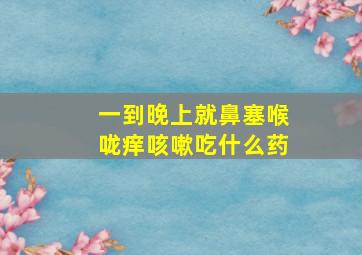 一到晚上就鼻塞喉咙痒咳嗽吃什么药